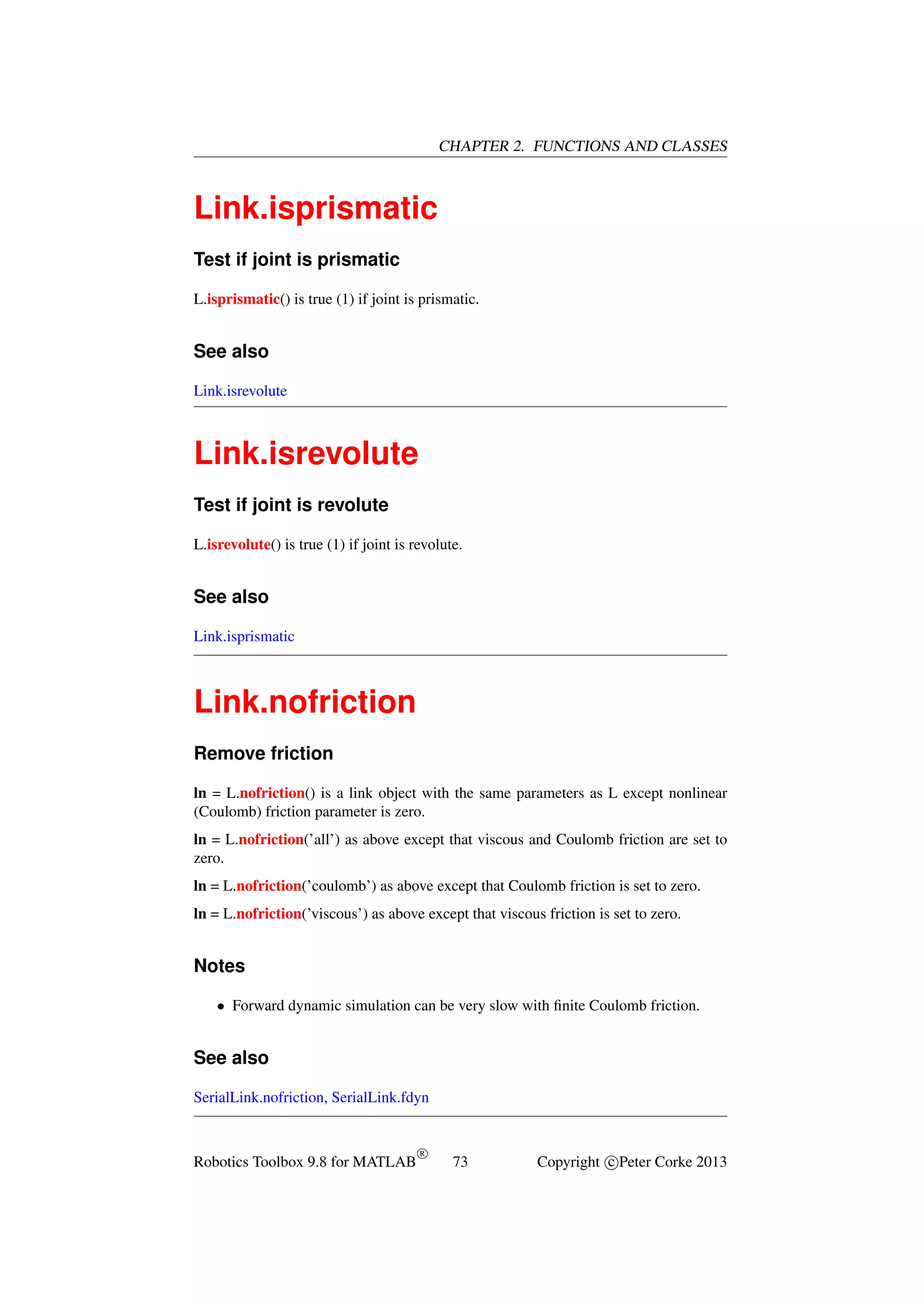 CHAPTER 2. FUNCTIONS AND CLASSES

Link.isprismatic

Test if joint is prismatic

L.isprismatic() is true (1) if joint is prismatic.

See also

Link.isrevolute

Link.isrevolute

Test if joint is revolute

L.isrevolute() is true (1) if joint is revolute.

See also

Link.isprismatic

Link.nofriction

Remove friction

ln = L.nofriction() is a link object with the same parameters as L except nonlinear (Coulomb) friction parameter is zero.

ln = L.nofriction('all') as above except that viscous and Coulomb friction are set to zero.

ln = L.nofriction('coulomb') as above except that Coulomb friction is set to zero.

ln = L.nofriction('viscous') as above except that viscous friction is set to zero.

Notes

• Forward dynamic simulation can be very slow with finite Coulomb friction.

See also

SerialLink.nofriction, SerialLink.fdyn

Robotics Toolbox 9.8 for MATLAB® 73 Copyright ©Peter Corke 2013